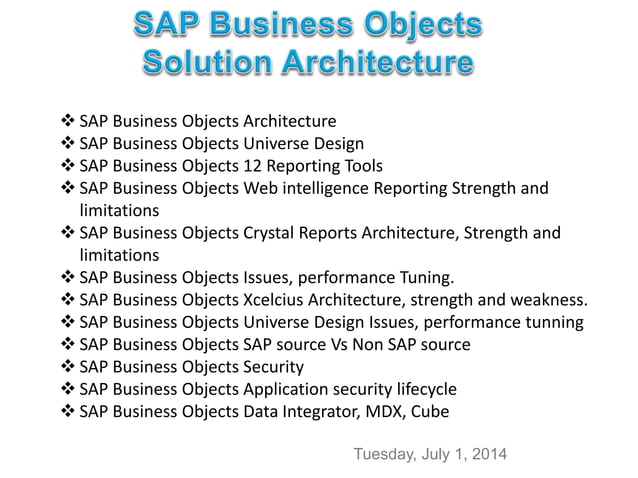 SAP Business Objects
Solution Architecture

❖ SAP Business Objects Architecture
❖ SAP Business Objects Universe Design
❖ SAP Business Objects 12 Reporting Tools
❖ SAP Business Objects Web intelligence Reporting Strength and limitations
❖ SAP Business Objects Crystal Reports Architecture, Strength and limitations
❖ SAP Business Objects Issues, performance Tuning.
❖ SAP Business Objects Xcelcius Architecture, strength and weakness.
❖ SAP Business Objects Universe Design Issues, performance tunning
❖ SAP Business Objects SAP source Vs Non SAP source
❖ SAP Business Objects Security
❖ SAP Business Objects Application security lifecycle
❖ SAP Business Objects Data Integrator, MDX, Cube

Tuesday, July 1, 2014